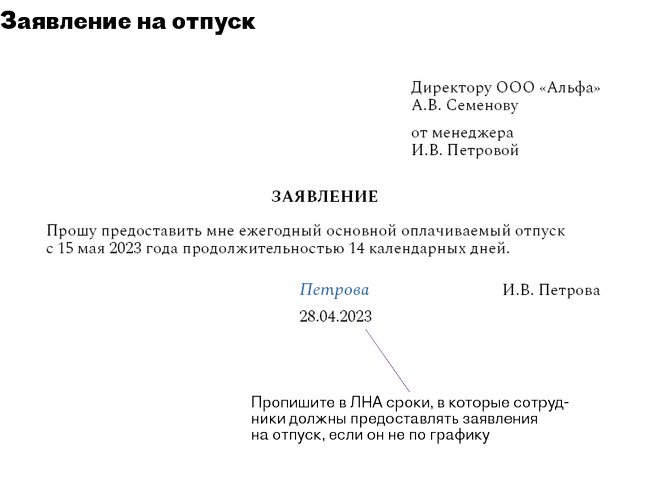 Заявление на отпуск

Директору ООО «Альфа»
А.В. Семенову

от менеджера
И.В. Петровой

ЗАЯВЛЕНИЕ

Прошу предоставить мне ежегодный основной оплачиваемый отпуск с 15 мая 2023 года продолжительностью 14 календарных дней.

Петрова И.В. Петрова

28.04.2023

Пропишите в ЛНА сроки, в которые сотрудники должны предоставлять заявления на отпуск, если он не по графику